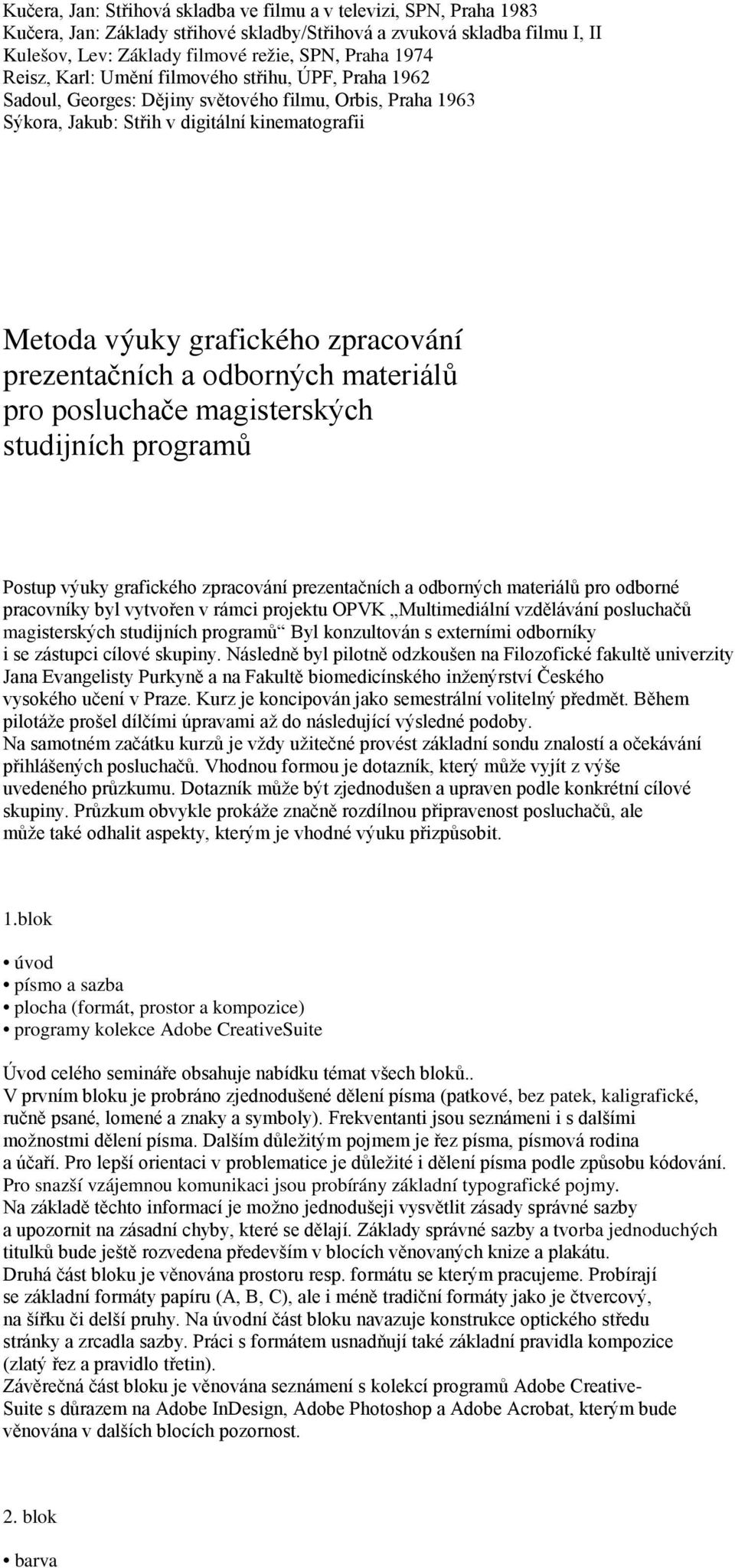 Kučera, Jan: Střihová skladba ve filmu a v televizi, SPN, Praha 1983
Kučera, Jan: Základy střihové skladby/Střihová a zvuková skladba filmu I, II
Kulešov, Lev: Základy filmové režie, SPN, Praha 1974
Reisz, Karl: Umění filmového střihu, ÚPF, Praha 1962
Sadoul, Georges: Dějiny světového filmu, Orbis, Praha 1963
Sýkora, Jakub: Střih v digitální kinematografii

Metoda výuky grafického zpracování prezentačních a odborných materiálů pro posluchače magisterských studijních programů

Postup výuky grafického zpracování prezentačních a odborných materiálů pro odborné pracovníky byl vytvořen v rámci projektu OPVK „Multimediální vzdělávání posluchačů magisterských studijních programů“ Byl konzultován s externími odborníky i se zástupci cílové skupiny. Následně byl pilotně odzkoušen na Filozofické fakultě univerzity Jana Evangelisty Purkyně a na Fakultě biomedicínského inženýrství Českého vysokého učení v Praze. Kurz je koncipován jako semestrální volitelný předmět. Během pilotáže prošel dílčími úpravami až do následující výsledné podoby.
Na samotném začátku kurzů je vždy užitečné provést základní sondu znalostí a očekávání přihlášených posluchačů. Vhodnou formou je dotazník, který může vyjít z výše uvedeného průzkumu. Dotazník může být zjednodušen a upraven podle konkrétní cílové skupiny. Průzkum obvykle prokáže značně rozdílnou připravenost posluchačů, ale může také odhalit aspekty, kterým je vhodné výuku přizpůsobit.

1.blok

• úvod
• písmo a sazba
• plocha (formát, prostor a kompozice)
• programy kolekce Adobe CreativeSuite

Úvod celého semináře obsahuje nabídku témat všech bloků..
V prvním bloku je probráno zjednodušené dělení písma (patkové, bez patek, kaligrafické, ručně psané, lomené a znaky a symboly). Frekventanti jsou seznámeni i s dalšími možnostmi dělení písma. Dalším důležitým pojmem je řez písma, písmová rodina a účaří. Pro lepší orientaci v problematice je důležité i dělení písma podle způsobu kódování. Pro snazší vzájemnou komunikaci jsou probírány základní typografické pojmy.
Na základě těchto informací je možno jednodušeji vysvětlit zásady správné sazby a upozornit na zásadní chyby, které se dělají. Základy správné sazby a tvorba jednoduchých titulků bude ještě rozvedena především v blocích věnovaných knize a plakátu.
Druhá část bloku je věnována prostoru resp. formátu se kterým pracujeme. Probírají se základní formáty papíru (A, B, C), ale i méně tradiční formáty jako je čtvercový, na šířku či delší pruhy. Na úvodní část bloku navazuje konstrukce optického středu stránky a zrcadla sazby. Práci s formátem usnadňují také základní pravidla kompozice (zlatý řez a pravidlo třetin).
Závěrečná část bloku je věnována seznámení s kolekcí programů Adobe CreativeSuite s důrazem na Adobe InDesign, Adobe Photoshop a Adobe Acrobat, kterým bude věnována v dalších blocích pozornost.

2. blok

• barva